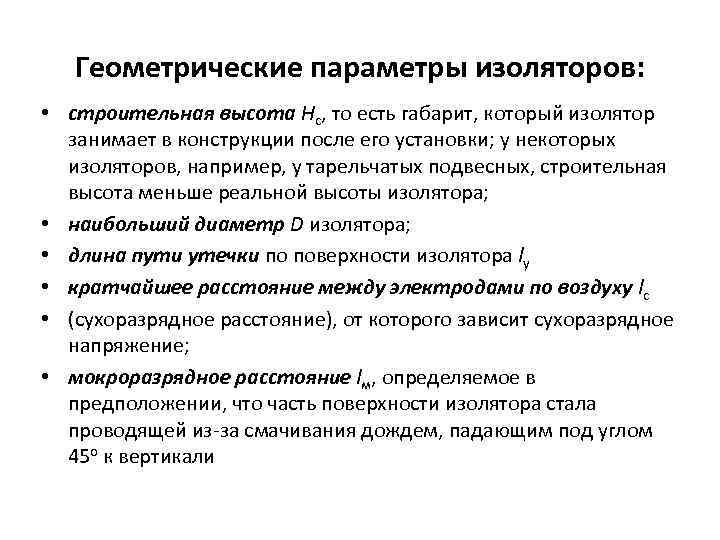 Геометрические параметры изоляторов:

• строительная высота $H_с$, то есть габарит, который изолятор занимает в конструкции после его установки; у некоторых изоляторов, например, у тарельчатых подвесных, строительная высота меньше реальной высоты изолятора;
• наибольший диаметр $D$ изолятора;
• длина пути утечки по поверхности изолятора $l_у$
• кратчайшее расстояние между электродами по воздуху $l_с$
• (сухоразрядное расстояние), от которого зависит сухоразрядное напряжение;
• мокроразрядное расстояние $l_м$, определяемое в предположении, что часть поверхности изолятора стала проводящей из-за смачивания дождем, падающим под углом $45^о$ к вертикали